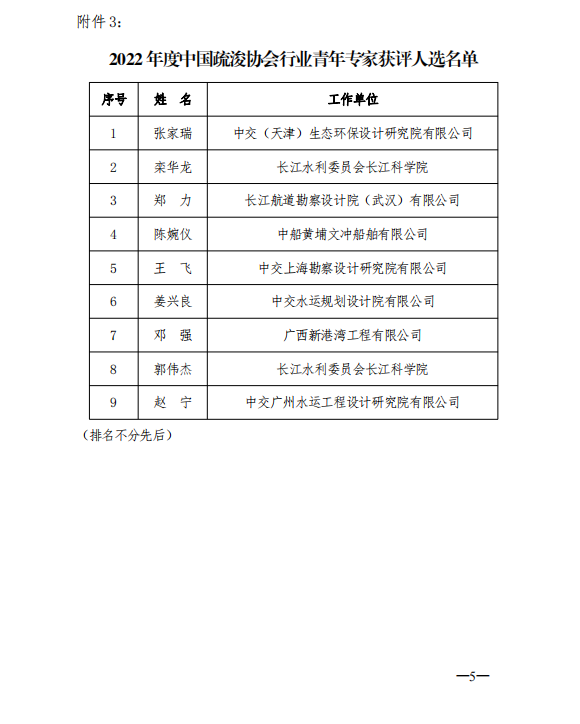 附件 3：

2022 年度中国疏浚协会行业青年专家获评人选名单

| 序号 | 姓　名 | 工作单位 |
|---|---|---|
| 1 | 张家瑞 | 中交（天津）生态环保设计研究院有限公司 |
| 2 | 栾华龙 | 长江水利委员会长江科学院 |
| 3 | 郑　力 | 长江航道勘察设计院（武汉）有限公司 |
| 4 | 陈婉仪 | 中船黄埔文冲船舶有限公司 |
| 5 | 王　飞 | 中交上海勘察设计研究院有限公司 |
| 6 | 姜兴良 | 中交水运规划设计院有限公司 |
| 7 | 邓　强 | 广西新港湾工程有限公司 |
| 8 | 郭伟杰 | 长江水利委员会长江科学院 |
| 9 | 赵　宁 | 中交广州水运工程设计研究院有限公司 |

（排名不分先后）

—5—